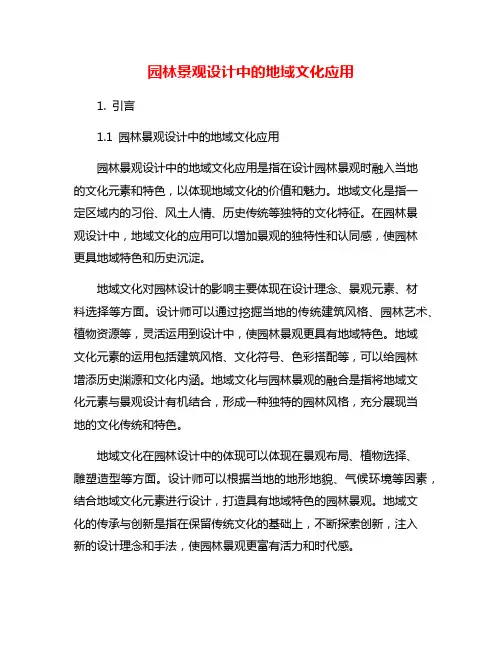 园林景观设计中的地域文化应用

1. 引言

1.1 园林景观设计中的地域文化应用

园林景观设计中的地域文化应用是指在设计园林景观时融入当地的文化元素和特色，以体现地域文化的价值和魅力。地域文化是指一定区域内的习俗、风土人情、历史传统等独特的文化特征。在园林景观设计中，地域文化的应用可以增加景观的独特性和认同感，使园林更具地域特色和历史沉淀。

地域文化对园林设计的影响主要体现在设计理念、景观元素、材料选择等方面。设计师可以通过挖掘当地的传统建筑风格、园林艺术、植物资源等，灵活运用到设计中，使园林景观更具有地域特色。地域文化元素的运用包括建筑风格、文化符号、色彩搭配等，可以给园林增添历史渊源和文化内涵。地域文化与园林景观的融合是指将地域文化元素与景观设计有机结合，形成一种独特的园林风格，充分展现当地的文化传统和特色。

地域文化在园林设计中的体现可以体现在景观布局、植物选择、雕塑造型等方面。设计师可以根据当地的地形地貌、气候环境等因素，结合地域文化元素进行设计，打造具有地域特色的园林景观。地域文化的传承与创新是指在保留传统文化的基础上，不断探索创新，注入新的设计理念和手法，使园林景观更富有活力和时代感。